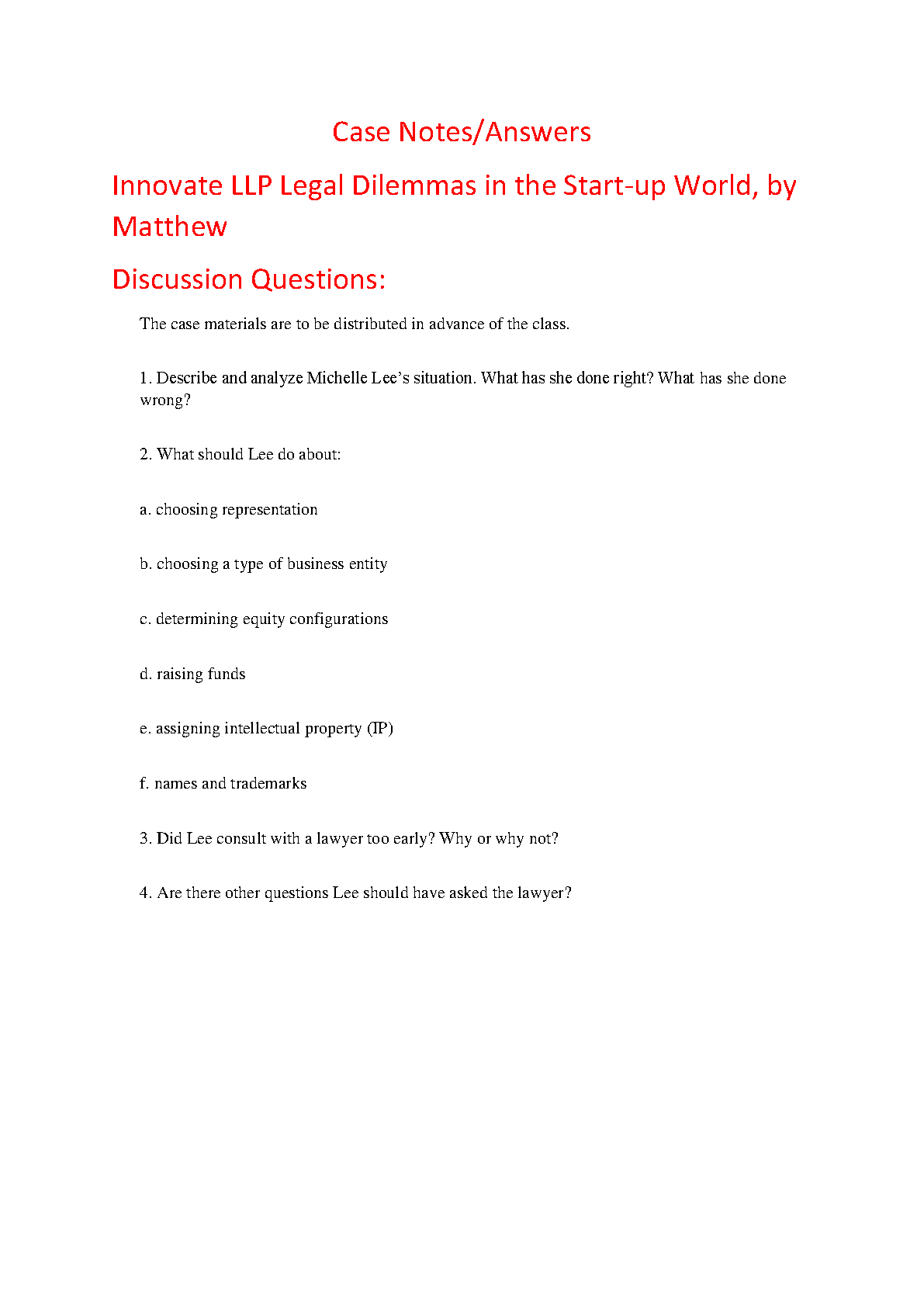 Case Notes/Answers

Innovate LLP Legal Dilemmas in the Start-up World, by Matthew

Discussion Questions:

The case materials are to be distributed in advance of the class.

1. Describe and analyze Michelle Lee's situation. What has she done right? What has she done wrong?

2. What should Lee do about:

a. choosing representation

b. choosing a type of business entity

c. determining equity configurations

d. raising funds

e. assigning intellectual property (IP)

f. names and trademarks

3. Did Lee consult with a lawyer too early? Why or why not?

4. Are there other questions Lee should have asked the lawyer?